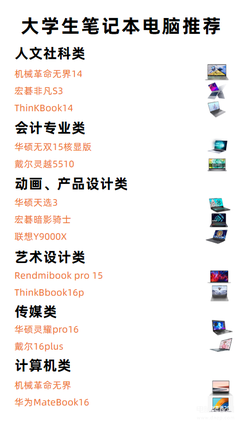 大学生笔记本电脑推荐

人文社科类

机械革命无界14

宏碁非凡S3

ThinKBook14

会计专业类

华硕无双15核显版

戴尔灵越5510

动画、产品设计类

华硕天选3

宏碁暗影骑士

联想Y9000X

艺术设计类

Rendmibook pro 15

ThinkBbook16p

传媒类

华硕灵耀pro16

戴尔16plus

计算机类

机械革命无界

华为MateBook16